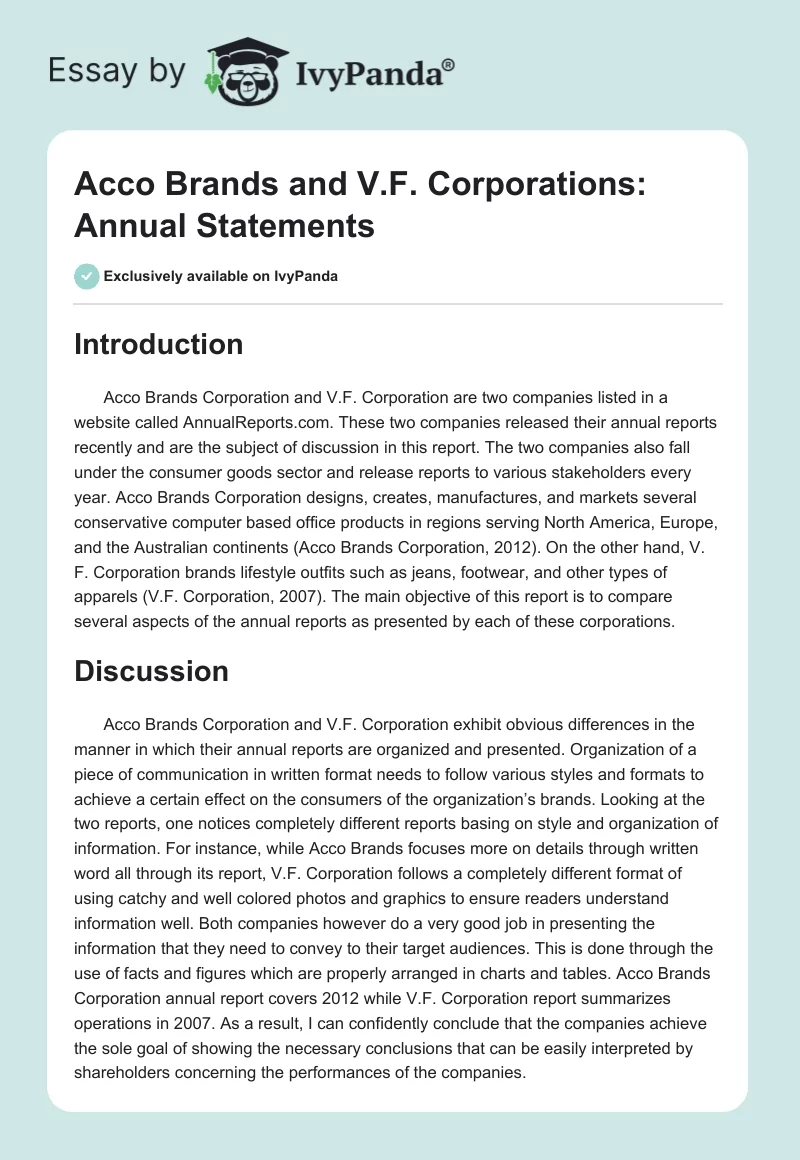 Essay by IvyPanda®

Acco Brands and V.F. Corporations: Annual Statements

Exclusively available on IvyPanda

Introduction

Acco Brands Corporation and V.F. Corporation are two companies listed in a website called AnnualReports.com. These two companies released their annual reports recently and are the subject of discussion in this report. The two companies also fall under the consumer goods sector and release reports to various stakeholders every year. Acco Brands Corporation designs, creates, manufactures, and markets several conservative computer based office products in regions serving North America, Europe, and the Australian continents (Acco Brands Corporation, 2012). On the other hand, V. F. Corporation brands lifestyle outfits such as jeans, footwear, and other types of apparels (V.F. Corporation, 2007). The main objective of this report is to compare several aspects of the annual reports as presented by each of these corporations.

Discussion

Acco Brands Corporation and V.F. Corporation exhibit obvious differences in the manner in which their annual reports are organized and presented. Organization of a piece of communication in written format needs to follow various styles and formats to achieve a certain effect on the consumers of the organization's brands. Looking at the two reports, one notices completely different reports basing on style and organization of information. For instance, while Acco Brands focuses more on details through written word all through its report, V.F. Corporation follows a completely different format of using catchy and well colored photos and graphics to ensure readers understand information well. Both companies however do a very good job in presenting the information that they need to convey to their target audiences. This is done through the use of facts and figures which are properly arranged in charts and tables. Acco Brands Corporation annual report covers 2012 while V.F. Corporation report summarizes operations in 2007. As a result, I can confidently conclude that the companies achieve the sole goal of showing the necessary conclusions that can be easily interpreted by shareholders concerning the performances of the companies.